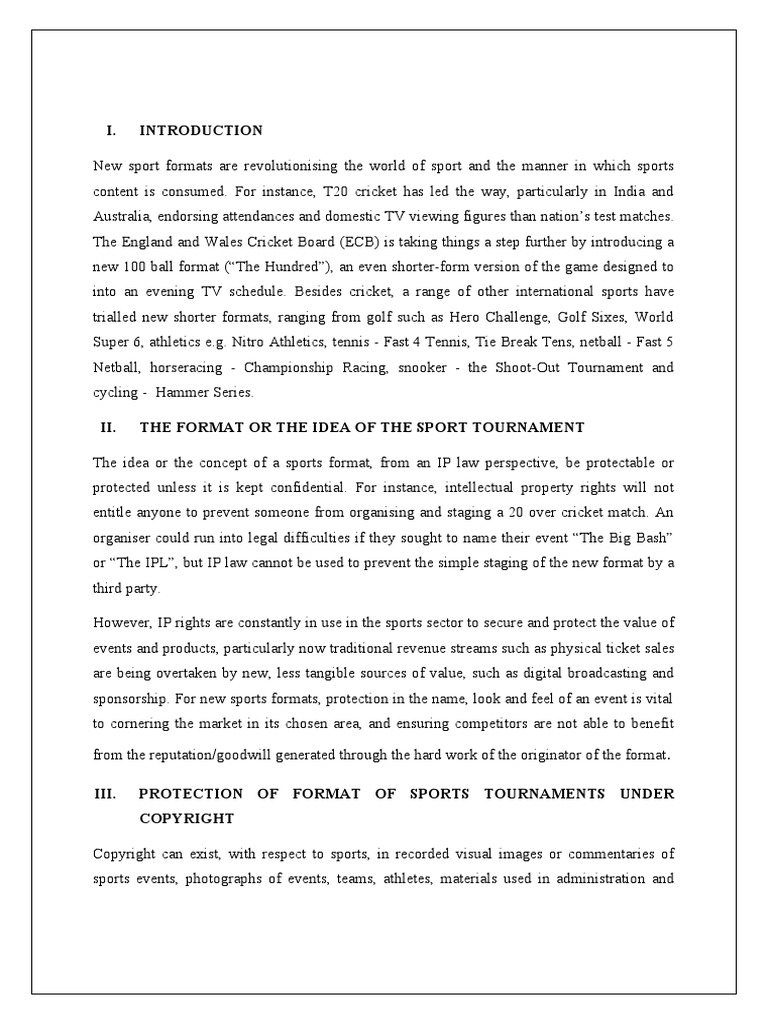 I. INTRODUCTION

New sport formats are revolutionising the world of sport and the manner in which sports content is consumed. For instance, T20 cricket has led the way, particularly in India and Australia, endorsing attendances and domestic TV viewing figures than nation's test matches. The England and Wales Cricket Board (ECB) is taking things a step further by introducing a new 100 ball format ("The Hundred"), an even shorter-form version of the game designed to into an evening TV schedule. Besides cricket, a range of other international sports have trialled new shorter formats, ranging from golf such as Hero Challenge, Golf Sixes, World Super 6, athletics e.g. Nitro Athletics, tennis - Fast 4 Tennis, Tie Break Tens, netball - Fast 5 Netball, horseracing - Championship Racing, snooker - the Shoot-Out Tournament and cycling - Hammer Series.

II. THE FORMAT OR THE IDEA OF THE SPORT TOURNAMENT

The idea or the concept of a sports format, from an IP law perspective, be protectable or protected unless it is kept confidential. For instance, intellectual property rights will not entitle anyone to prevent someone from organising and staging a 20 over cricket match. An organiser could run into legal difficulties if they sought to name their event "The Big Bash" or "The IPL", but IP law cannot be used to prevent the simple staging of the new format by a third party.

However, IP rights are constantly in use in the sports sector to secure and protect the value of events and products, particularly now traditional revenue streams such as physical ticket sales are being overtaken by new, less tangible sources of value, such as digital broadcasting and sponsorship. For new sports formats, protection in the name, look and feel of an event is vital to cornering the market in its chosen area, and ensuring competitors are not able to benefit from the reputation/goodwill generated through the hard work of the originator of the format.

III. PROTECTION OF FORMAT OF SPORTS TOURNAMENTS UNDER COPYRIGHT

Copyright can exist, with respect to sports, in recorded visual images or commentaries of sports events, photographs of events, teams, athletes, materials used in administration and